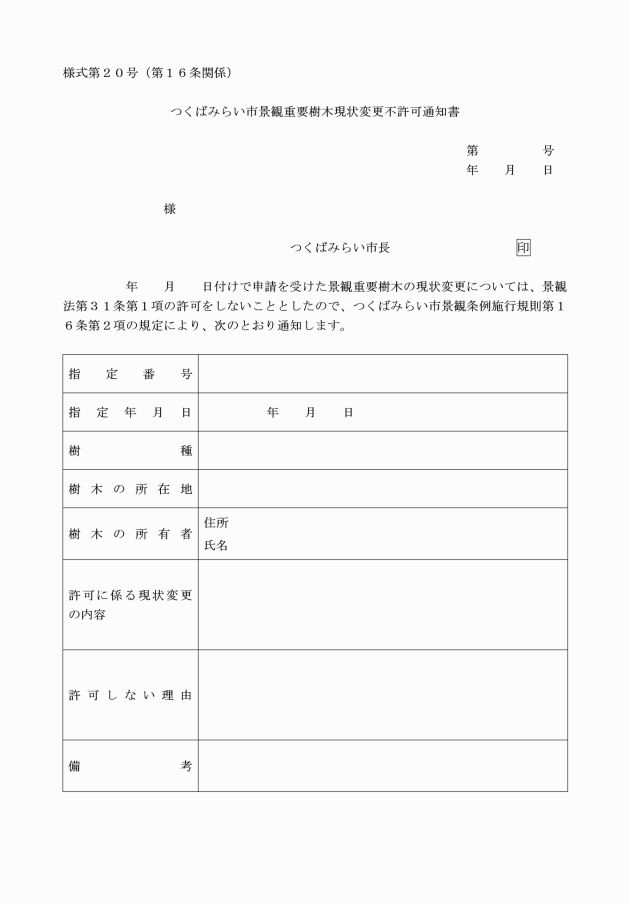 様式第２０号（第１６条関係）

つくばみらい市景観重要樹木現状変更不許可通知書

第　　　　号
年　　月　　日

様

つくばみらい市長　　　　　　　　印

年　　月　　日付けで申請を受けた景観重要樹木の現状変更については、景観法第３１条第１項の許可をしないこととしたので、つくばみらい市景観条例施行規則第１６条第２項の規定により、次のとおり通知します。

| 指定番号 | |
|---|---|
| 指定年月日 | 年　　月　　日 |
| 樹種 | |
| 樹木の所在地 | |
| 樹木の所有者 | 住所<br>氏名 |
| 許可に係る現状変更の内容 | |
| 許可しない理由 | |
| 備考 | |